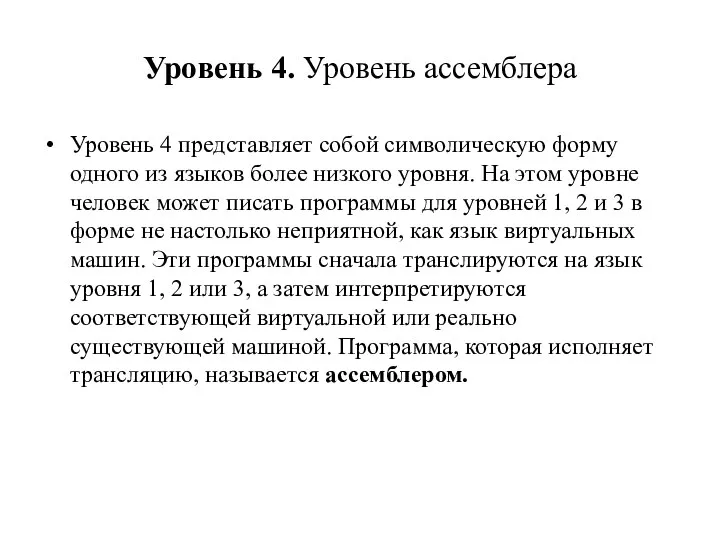 Уровень 4. Уровень ассемблера

• Уровень 4 представляет собой символическую форму одного из языков более низкого уровня. На этом уровне человек может писать программы для уровней 1, 2 и 3 в форме не настолько неприятной, как язык виртуальных машин. Эти программы сначала транслируются на язык уровня 1, 2 или 3, а затем интерпретируются соответствующей виртуальной или реально существующей машиной. Программа, которая исполняет трансляцию, называется ассемблером.